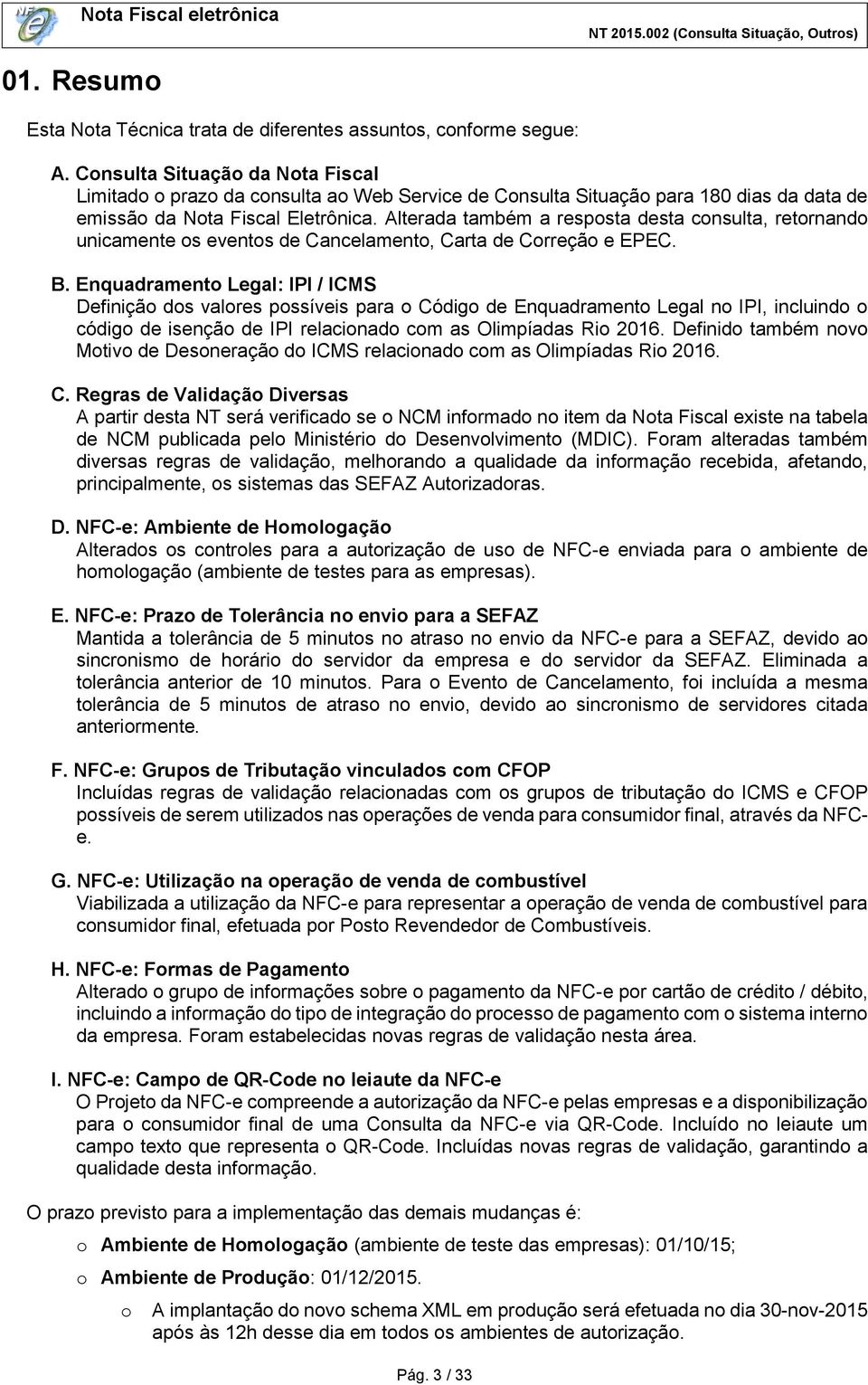 Nota Fiscal eletrônica NT 2015.002 (Consulta Situação, Outros)

01. Resumo

Esta Nota Técnica trata de diferentes assuntos, conforme segue:

A. Consulta Situação da Nota Fiscal
Limitado o prazo da consulta ao Web Service de Consulta Situação para 180 dias da data de emissão da Nota Fiscal Eletrônica. Alterada também a resposta desta consulta, retornando unicamente os eventos de Cancelamento, Carta de Correção e EPEC.

B. Enquadramento Legal: IPI / ICMS
Definição dos valores possíveis para o Código de Enquadramento Legal no IPI, incluindo o código de isenção de IPI relacionado com as Olimpíadas Rio 2016. Definido também novo Motivo de Desoneração do ICMS relacionado com as Olimpíadas Rio 2016.

C. Regras de Validação Diversas
A partir desta NT será verificado se o NCM informado no item da Nota Fiscal existe na tabela de NCM publicada pelo Ministério do Desenvolvimento (MDIC). Foram alteradas também diversas regras de validação, melhorando a qualidade da informação recebida, afetando, principalmente, os sistemas das SEFAZ Autorizadoras.

D. NFC-e: Ambiente de Homologação
Alterados os controles para a autorização de uso de NFC-e enviada para o ambiente de homologação (ambiente de testes para as empresas).

E. NFC-e: Prazo de Tolerância no envio para a SEFAZ
Mantida a tolerância de 5 minutos no atraso no envio da NFC-e para a SEFAZ, devido ao sincronismo de horário do servidor da empresa e do servidor da SEFAZ. Eliminada a tolerância anterior de 10 minutos. Para o Evento de Cancelamento, foi incluída a mesma tolerância de 5 minutos de atraso no envio, devido ao sincronismo de servidores citada anteriormente.

F. NFC-e: Grupos de Tributação vinculados com CFOP
Incluídas regras de validação relacionadas com os grupos de tributação do ICMS e CFOP possíveis de serem utilizados nas operações de venda para consumidor final, através da NFC-e.

G. NFC-e: Utilização na operação de venda de combustível
Viabilizada a utilização da NFC-e para representar a operação de venda de combustível para consumidor final, efetuada por Posto Revendedor de Combustíveis.

H. NFC-e: Formas de Pagamento
Alterado o grupo de informações sobre o pagamento da NFC-e por cartão de crédito / débito, incluindo a informação do tipo de integração do processo de pagamento com o sistema interno da empresa. Foram estabelecidas novas regras de validação nesta área.

I. NFC-e: Campo de QR-Code no leiaute da NFC-e
O Projeto da NFC-e compreende a autorização da NFC-e pelas empresas e a disponibilização para o consumidor final de uma Consulta da NFC-e via QR-Code. Incluído no leiaute um campo texto que representa o QR-Code. Incluídas novas regras de validação, garantindo a qualidade desta informação.

O prazo previsto para a implementação das demais mudanças é:

o Ambiente de Homologação (ambiente de teste das empresas): 01/10/15;

o Ambiente de Produção: 01/12/2015.

o A implantação do novo schema XML em produção será efetuada no dia 30-nov-2015 após às 12h desse dia em todos os ambientes de autorização.

Pág. 3 / 33